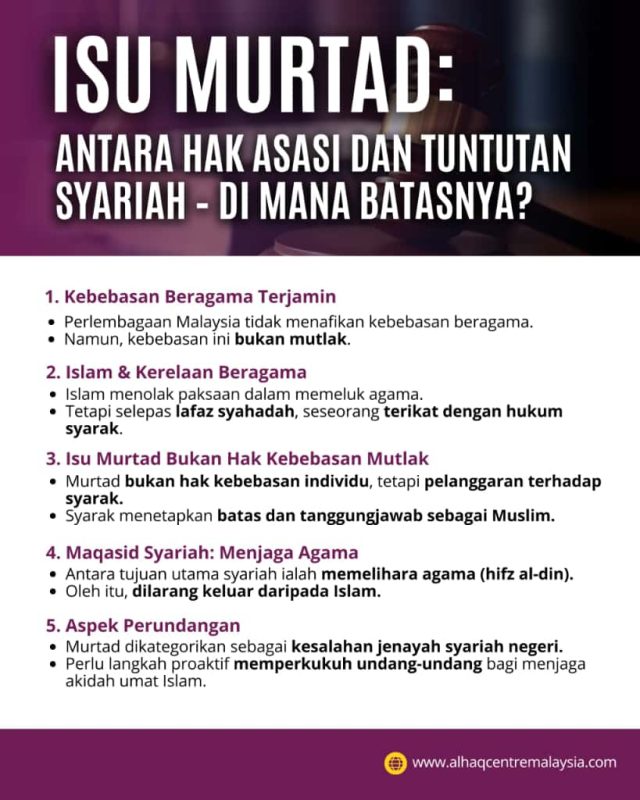 ISU MURTAD:
ANTARA HAK ASASI DAN TUNTUTAN SYARIAH - DI MANA BATASNYA?

1. Kebebasan Beragama Terjamin
• Perlembagaan Malaysia tidak menafikan kebebasan beragama.
• Namun, kebebasan ini bukan mutlak.

2. Islam & Kerelaan Beragama
• Islam menolak paksaan dalam memeluk agama.
• Tetapi selepas lafaz syahadah, seseorang terikat dengan hukum syarak.

3. Isu Murtad Bukan Hak Kebebasan Mutlak
• Murtad bukan hak kebebasan individu, tetapi pelanggaran terhadap syarak.
• Syarak menetapkan batas dan tanggungjawab sebagai Muslim.

4. Maqasid Syariah: Menjaga Agama
• Antara tujuan utama syariah ialah memelihara agama (hifz al-din).
• Oleh itu, dilarang keluar daripada Islam.

5. Aspek Perundangan
• Murtad dikategorikan sebagai kesalahan jenayah syariah negeri.
• Perlu langkah proaktif memperkukuh undang-undang bagi menjaga akidah umat Islam.

www.alhaqcentremalaysia.com